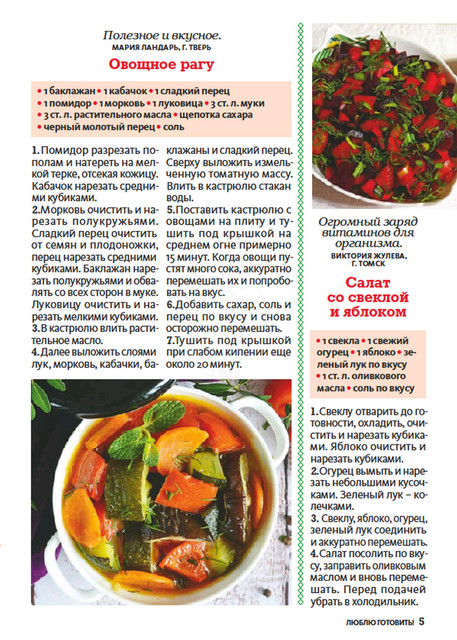 Полезное и вкусное.
МАРИЯ ЛАНДАРЬ, Г. ТВЕРЬ

Овощное рагу

• 1 баклажан • 1 кабачок • 1 сладкий перец • 1 помидор • 1 морковь • 1 луковица • 3 ст. л. муки • 3 ст. л. растительного масла • щепотка сахара • черный молотый перец • соль

1. Помидор разрезать пополам и натереть на мелкой терке, отсекая кожицу. Кабачок нарезать средними кубиками.
2. Морковь очистить и нарезать полукружьями. Сладкий перец очистить от семян и плодоножки, перец нарезать средними кубиками. Баклажан нарезать полукружьями и обвалять со всех сторон в муке. Луковицу очистить и нарезать мелкими кубиками.
3. В кастрюлю влить растительное масло.
4. Далее выложить слоями лук, морковь, кабачки, баклажаны и сладкий перец. Сверху выложить измельченную томатную массу. Влить в кастрюлю стакан воды.
5. Поставить кастрюлю с овощами на плиту и тушить под крышкой на среднем огне примерно 15 минут. Когда овощи пустят много сока, аккуратно перемешать их и попробовать на вкус.
6. Добавить сахар, соль и перец по вкусу и снова осторожно перемешать.
7. Тушить под крышкой при слабом кипении еще около 20 минут.

Огромный заряд витаминов для организма.
ВИКТОРИЯ ЖУЛЕВА, Г. ТОМСК

Салат со свеклой и яблоком

• 1 свекла • 1 свежий огурец • 1 яблоко • зеленый лук по вкусу • 1 ст. л. оливкового масла • соль по вкусу

1. Свеклу отварить до готовности, охладить, очистить и нарезать кубиками. Яблоко очистить и нарезать кубиками.
2. Огурец вымыть и нарезать небольшими кусочками. Зеленый лук – колечками.
3. Свеклу, яблоко, огурец, зеленый лук соединить и аккуратно перемешать.
4. Салат посолить по вкусу, заправить оливковым маслом и вновь перемешать. Перед подачей убрать в холодильник.

ЛЮБЛЮ ГОТОВИТЬ! 5